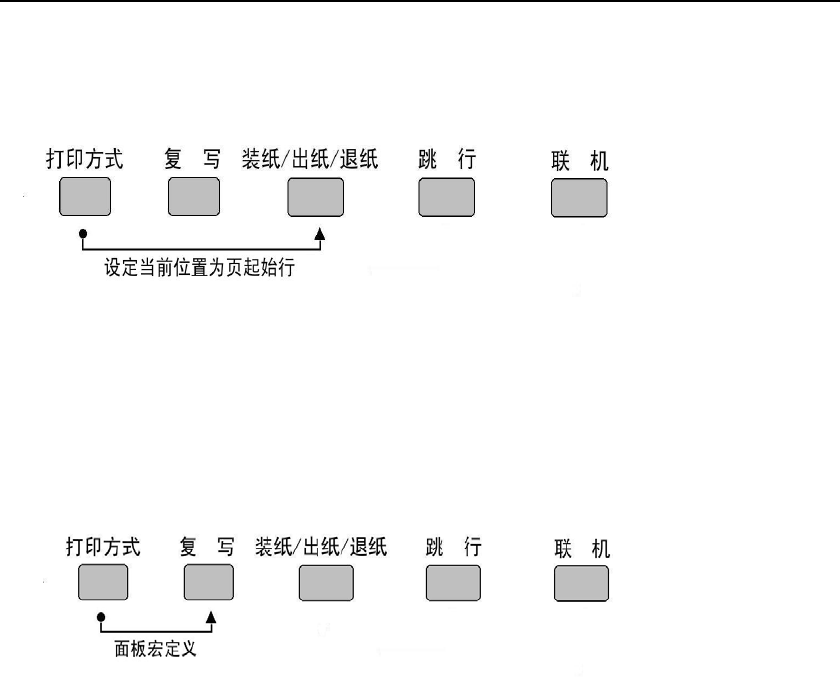 打印方式　复 写　装纸/出纸/退纸　跳 行　联 机

设定当前位置为页起始行

打印方式　复 写　装纸/出纸/退纸　跳 行　联 机

面板宏定义